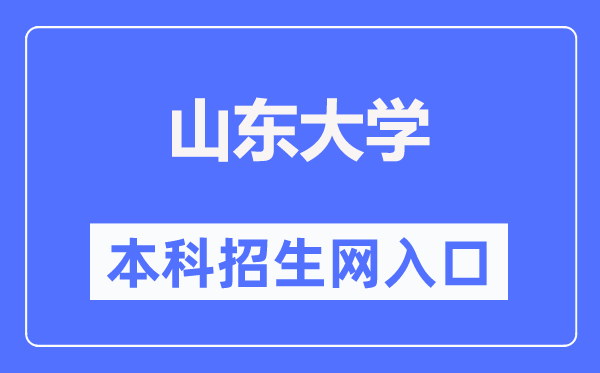 山东大学

本科招生网入口